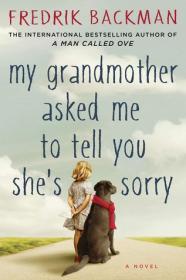 FREDRIK BACKMAN

THE INTERNATIONAL BESTSELLING AUTHOR OF
A MAN CALLED OVE

my grandmother asked me to tell you she's sorry

A NOVEL